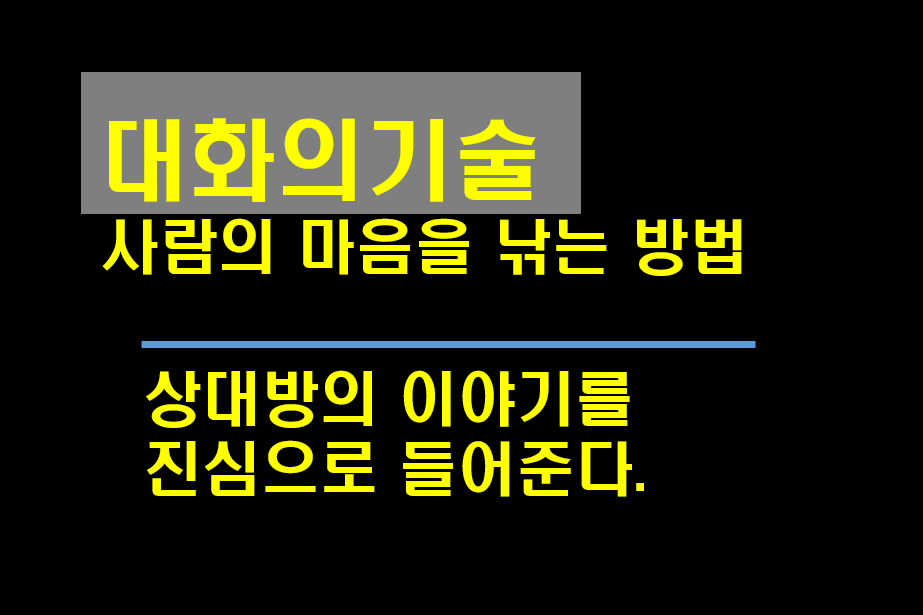 대화의기술

사람의 마음을 낚는 방법

상대방의 이야기를
진심으로 들어준다.